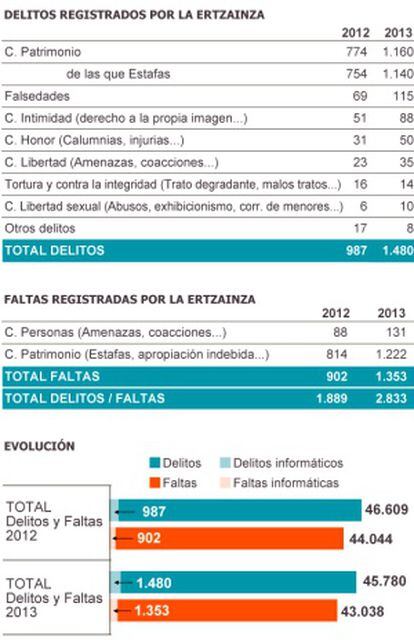 DELITOS REGISTRADOS POR LA ERTZAINZA

| | 2012 | 2013 |
|---|---|---|
| C. Patrimonio | 774 | 1.160 |
| de las que Estafas | 754 | 1.140 |
| Falsedades | 69 | 115 |
| C. Intimidad (derecho a la propia imagen...) | 51 | 88 |
| C. Honor (Calumnias, injurias...) | 31 | 50 |
| C. Libertad (Amenazas, coacciones...) | 23 | 35 |
| Tortura y contra la integridad (Trato degradante, malos tratos...) | 16 | 14 |
| C. Libertad sexual (Abusos, exhibicionismo, corr. de menores...) | 6 | 10 |
| Otros delitos | 17 | 8 |
| TOTAL DELITOS | 987 | 1.480 |

FALTAS REGISTRADAS POR LA ERTZAINZA

| | 2012 | 2013 |
|---|---|---|
| C. Personas (Amenazas, coacciones...) | 88 | 131 |
| C. Patrimonio (Estafas, apropiación indebida...) | 814 | 1.222 |
| TOTAL FALTAS | 902 | 1.353 |
| TOTAL DELITOS / FALTAS | 1.889 | 2.833 |

EVOLUCIÓN

Delitos
Delitos informáticos
Faltas
Faltas informáticas

TOTAL Delitos y Faltas 2012
987
46.609
902
44.044

TOTAL Delitos y Faltas 2013
1.480
45.780
1.353
43.038